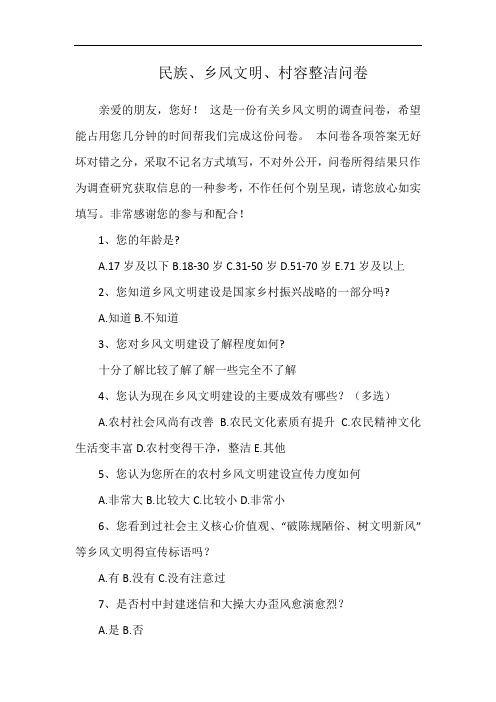 民族、乡风文明、村容整洁问卷

亲爱的朋友，您好！ 这是一份有关乡风文明的调查问卷，希望能占用您几分钟的时间帮我们完成这份问卷。 本问卷各项答案无好坏对错之分，采取不记名方式填写，不对外公开，问卷所得结果只作为调查研究获取信息的一种参考，不作任何个别呈现，请您放心如实填写。非常感谢您的参与和配合！

1、您的年龄是?

A.17 岁及以下 B.18-30 岁 C.31-50 岁 D.51-70 岁 E.71 岁及以上

2、您知道乡风文明建设是国家乡村振兴战略的一部分吗?

A.知道 B.不知道

3、您对乡风文明建设了解程度如何?

十分了解比较了解了解一些完全不了解

4、您认为现在乡风文明建设的主要成效有哪些？（多选）

A.农村社会风尚有改善 B.农民文化素质有提升 C.农民精神文化生活变丰富 D.农村变得干净，整洁 E.其他

5、您认为您所在的农村乡风文明建设宣传力度如何

A.非常大 B.比较大 C.比较小 D.非常小

6、您看到过社会主义核心价值观、“破陈规陋俗、树文明新风”等乡风文明得宣传标语吗？

A.有 B.没有 C.没有注意过

7、是否村中封建迷信和大操大办歪风愈演愈烈？

A.是 B.否